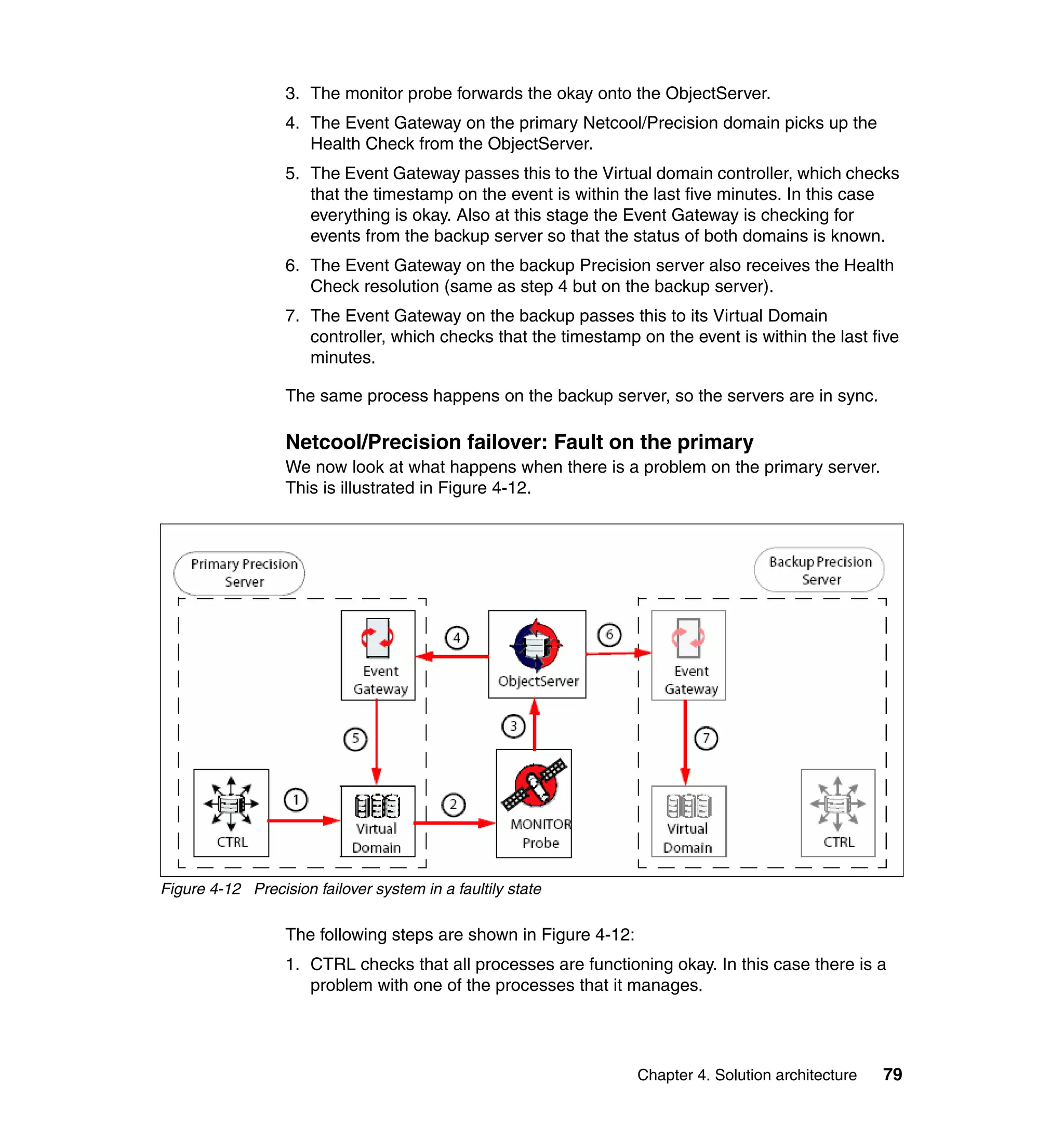 3. The monitor probe forwards the okay onto the ObjectServer.

4. The Event Gateway on the primary Netcool/Precision domain picks up the Health Check from the ObjectServer.

5. The Event Gateway passes this to the Virtual domain controller, which checks that the timestamp on the event is within the last five minutes. In this case everything is okay. Also at this stage the Event Gateway is checking for events from the backup server so that the status of both domains is known.

6. The Event Gateway on the backup Precision server also receives the Health Check resolution (same as step 4 but on the backup server).

7. The Event Gateway on the backup passes this to its Virtual Domain controller, which checks that the timestamp on the event is within the last five minutes.

The same process happens on the backup server, so the servers are in sync.

Netcool/Precision failover: Fault on the primary

We now look at what happens when there is a problem on the primary server. This is illustrated in Figure 4-12.

Primary Precision Server

Backup Precision Server

Event Gateway

4

ObjectServer

6

Event Gateway

5

3

7

CTRL

1

Virtual Domain

2

MONITOR Probe

Virtual Domain

CTRL

Figure 4-12 Precision failover system in a faultily state

The following steps are shown in Figure 4-12:

1. CTRL checks that all processes are functioning okay. In this case there is a problem with one of the processes that it manages.

Chapter 4. Solution architecture 79